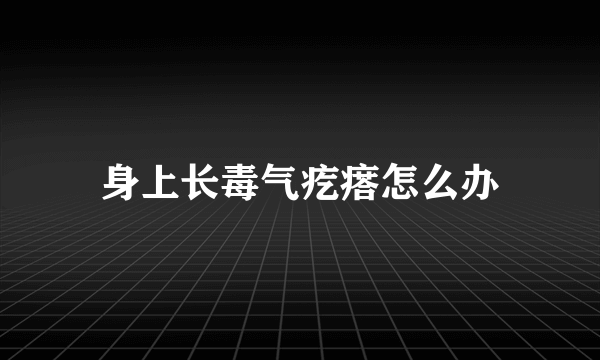 身上长毒气疙瘩怎么办